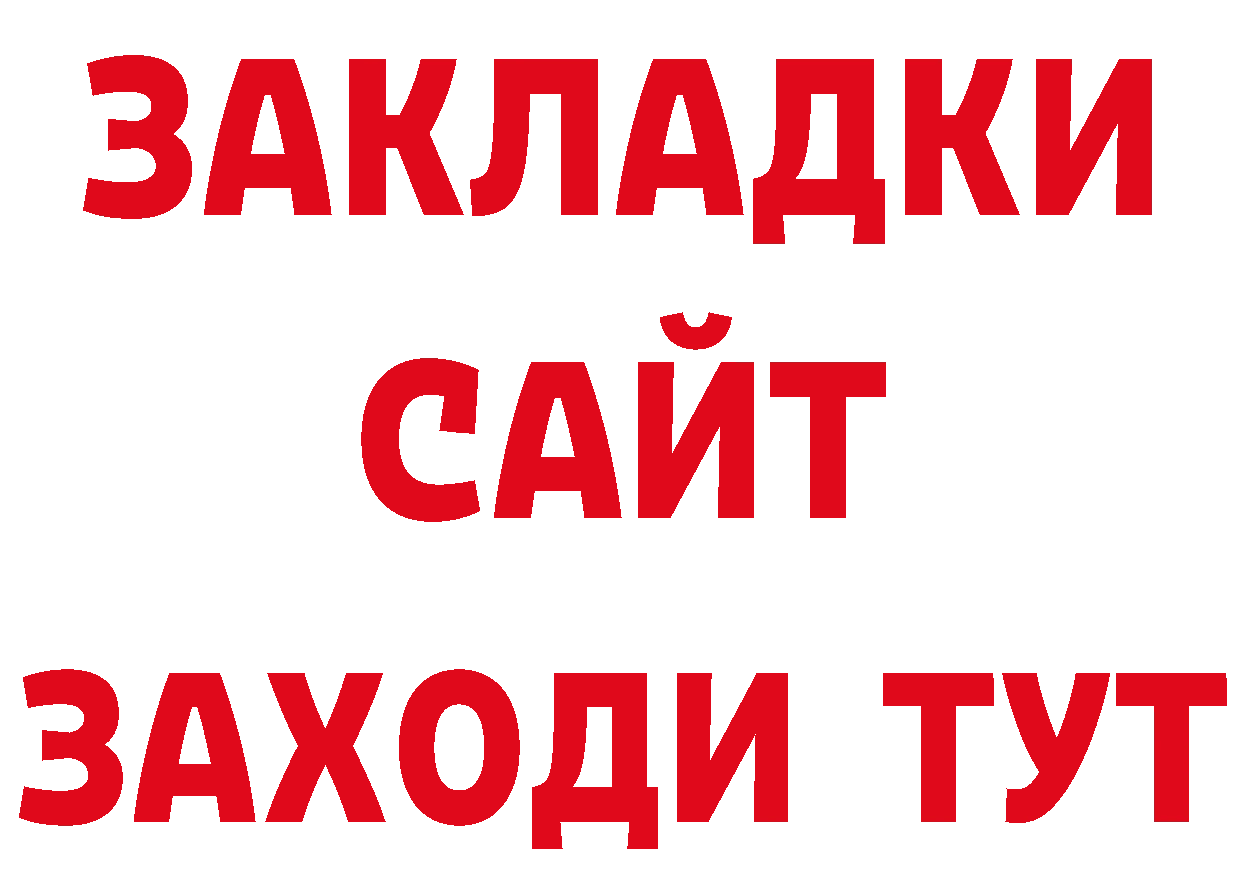 ЗАКЛАДКИ
САЙТ
ЗАХОДИ ТУТ